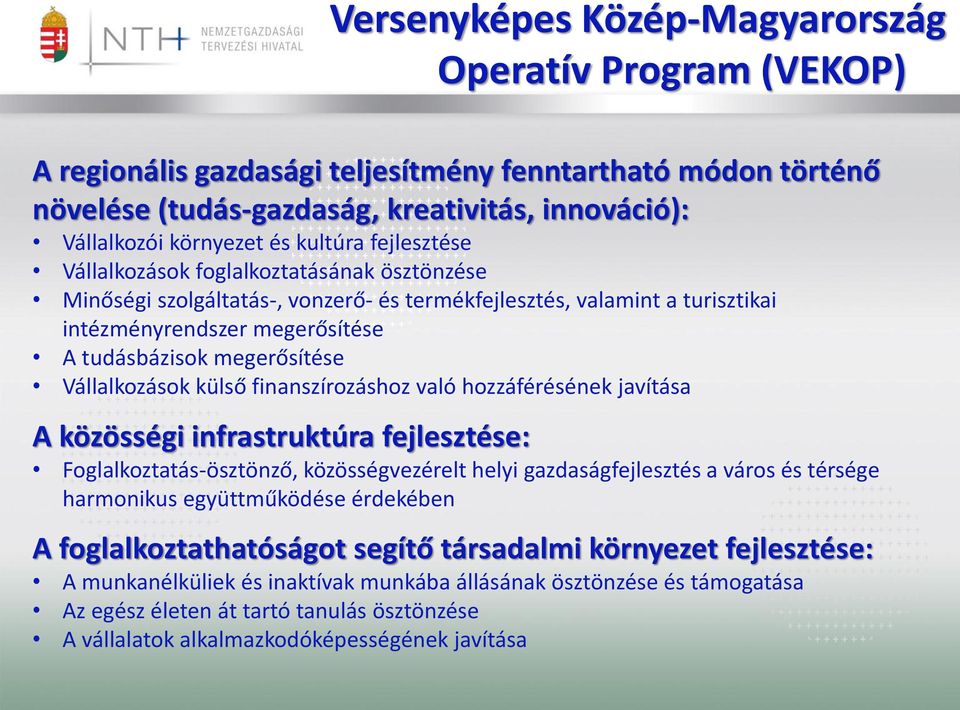 NTH NEMZETGAZDASÁGI TERVEZÉSI HIVATAL

Versenyképes Közép-Magyarország Operatív Program (VEKOP)

A regionális gazdasági teljesítmény fenntartható módon történő növelése (tudás-gazdaság, kreativitás, innováció):
• Vállalkozói környezet és kultúra fejlesztése
• Vállalkozások foglalkoztatásának ösztönzése
• Minőségi szolgáltatás-, vonzerő- és termékfejlesztés, valamint a turisztikai intézményrendszer megerősítése
• A tudásbázisok megerősítése
• Vállalkozások külső finanszírozáshoz való hozzáférésének javítása

A közösségi infrastruktúra fejlesztése:
• Foglalkoztatás-ösztönző, közösségvezérelt helyi gazdaságfejlesztés a város és térsége harmonikus együttműködése érdekében

A foglalkoztathatóságot segítő társadalmi környezet fejlesztése:
• A munkanélküliek és inaktívak munkába állásának ösztönzése és támogatása
• Az egész életen át tartó tanulás ösztönzése
• A vállalatok alkalmazkodóképességének javítása